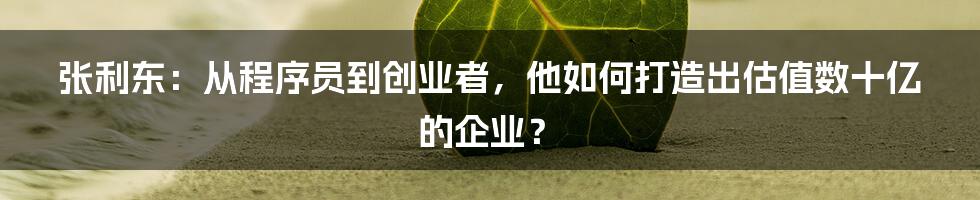 张利东：从程序员到创业者，他如何打造出估值数十亿的企业？